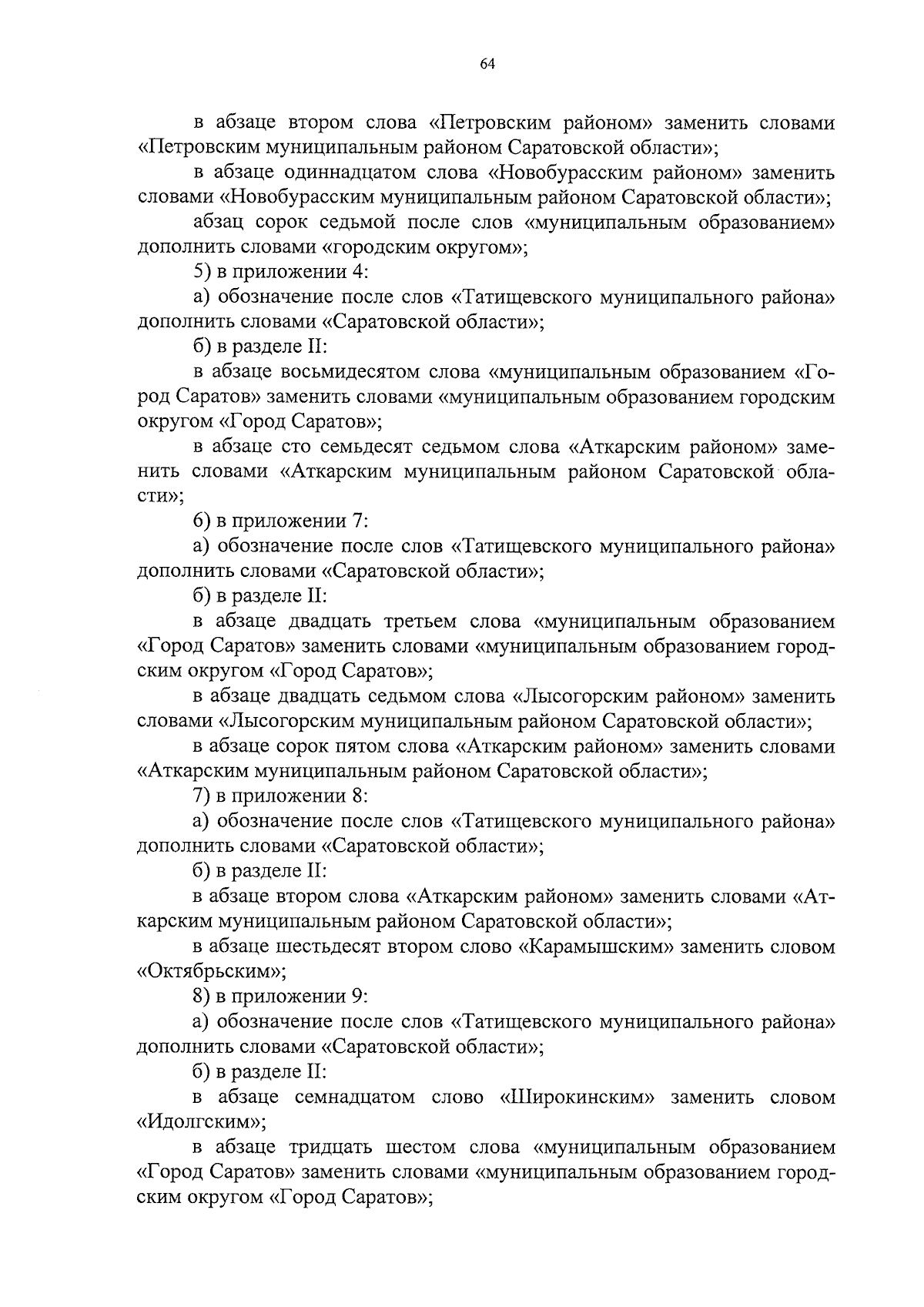 64

в абзаце втором слова «Петровским районом» заменить словами «Петровским муниципальным районом Саратовской области»;

в абзаце одиннадцатом слова «Новобурасским районом» заменить словами «Новобурасским муниципальным районом Саратовской области»;

абзац сорок седьмой после слов «муниципальным образованием» дополнить словами «городским округом»;

5) в приложении 4:

а) обозначение после слов «Татищевского муниципального района» дополнить словами «Саратовской области»;

б) в разделе II:

в абзаце восьмидесятом слова «муниципальным образованием «Город Саратов» заменить словами «муниципальным образованием городским округом «Город Саратов»;

в абзаце сто семьдесят седьмом слова «Аткарским районом» заменить словами «Аткарским муниципальным районом Саратовской области»;

6) в приложении 7:

а) обозначение после слов «Татищевского муниципального района» дополнить словами «Саратовской области»;

б) в разделе II:

в абзаце двадцать третьем слова «муниципальным образованием «Город Саратов» заменить словами «муниципальным образованием городским округом «Город Саратов»;

в абзаце двадцать седьмом слова «Лысогорским районом» заменить словами «Лысогорским муниципальным районом Саратовской области»;

в абзаце сорок пятом слова «Аткарским районом» заменить словами «Аткарским муниципальным районом Саратовской области»;

7) в приложении 8:

а) обозначение после слов «Татищевского муниципального района» дополнить словами «Саратовской области»;

б) в разделе II:

в абзаце втором слова «Аткарским районом» заменить словами «Аткарским муниципальным районом Саратовской области»;

в абзаце шестьдесят втором слово «Карамышским» заменить словом «Октябрьским»;

8) в приложении 9:

а) обозначение после слов «Татищевского муниципального района» дополнить словами «Саратовской области»;

б) в разделе II:

в абзаце семнадцатом слово «Широкинским» заменить словом «Идолгским»;

в абзаце тридцать шестом слова «муниципальным образованием «Город Саратов» заменить словами «муниципальным образованием городским округом «Город Саратов»;